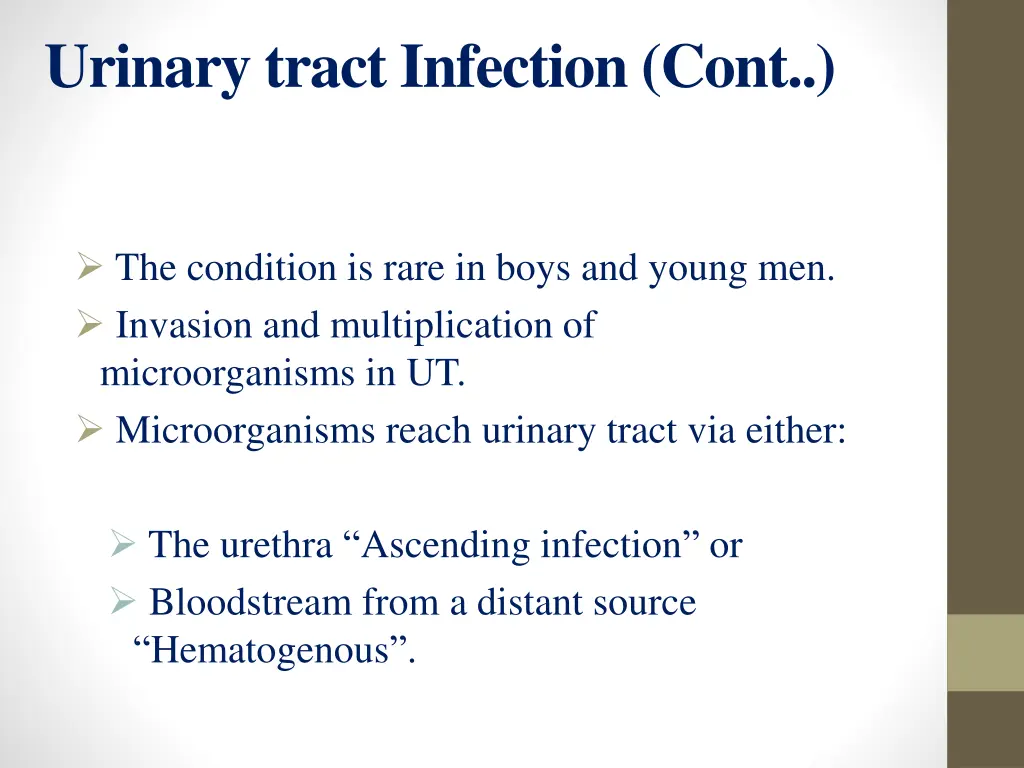 Urinary tract Infection (Cont..)

➢ The condition is rare in boys and young men.
➢ Invasion and multiplication of microorganisms in UT.
➢ Microorganisms reach urinary tract via either:

➢ The urethra “Ascending infection” or
➢ Bloodstream from a distant source “Hematogenous”.